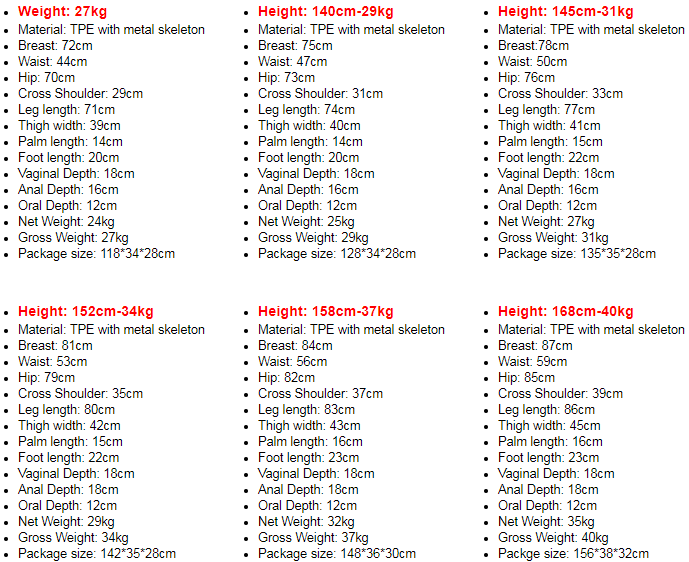 • Weight: 27kg
• Material: TPE with metal skeleton
• Breast: 72cm
• Waist: 44cm
• Hip: 70cm
• Cross Shoulder: 29cm
• Leg length: 71cm
• Thigh width: 39cm
• Palm length: 14cm
• Foot length: 20cm
• Vaginal Depth: 18cm
• Anal Depth: 16cm
• Oral Depth: 12cm
• Net Weight: 24kg
• Gross Weight: 27kg
• Package size: 118*34*28cm

• Height: 140cm-29kg
• Material: TPE with metal skeleton
• Breast: 75cm
• Waist: 47cm
• Hip: 73cm
• Cross Shoulder: 31cm
• Leg length: 74cm
• Thigh width: 40cm
• Palm length: 14cm
• Foot length: 20cm
• Vaginal Depth: 18cm
• Anal Depth: 16cm
• Oral Depth: 12cm
• Net Weight: 25kg
• Gross Weight: 29kg
• Package size: 128*34*28cm

• Height: 145cm-31kg
• Material: TPE with metal skeleton
• Breast:78cm
• Waist: 50cm
• Hip: 76cm
• Cross Shoulder: 33cm
• Leg length: 77cm
• Thigh width: 41cm
• Palm length: 15cm
• Foot length: 22cm
• Vaginal Depth: 18cm
• Anal Depth: 16cm
• Oral Depth: 12cm
• Net Weight: 27kg
• Gross Weight: 31kg
• Package size: 135*35*28cm

• Height: 152cm-34kg
• Material: TPE with metal skeleton
• Breast: 81cm
• Waist: 53cm
• Hip: 79cm
• Cross Shoulder: 35cm
• Leg length: 80cm
• Thigh width: 42cm
• Palm length: 15cm
• Foot length: 22cm
• Vaginal Depth: 18cm
• Anal Depth: 18cm
• Oral Depth: 12cm
• Net Weight: 29kg
• Gross Weight: 34kg
• Package size: 142*35*28cm

• Height: 158cm-37kg
• Material: TPE with metal skeleton
• Breast: 84cm
• Waist: 56cm
• Hip: 82cm
• Cross Shoulder: 37cm
• Leg length: 83cm
• Thigh width: 43cm
• Palm length: 16cm
• Foot length: 23cm
• Vaginal Depth: 18cm
• Anal Depth: 18cm
• Oral Depth: 12cm
• Net Weight: 32kg
• Gross Weight: 37kg
• Package size: 148*36*30cm

• Height: 168cm-40kg
• Material: TPE with metal skeleton
• Breast: 87cm
• Waist: 59cm
• Hip: 85cm
• Cross Shoulder: 39cm
• Leg length: 86cm
• Thigh width: 45cm
• Palm length: 16cm
• Foot length: 23cm
• Vaginal Depth: 18cm
• Anal Depth: 18cm
• Oral Depth: 12cm
• Net Weight: 35kg
• Gross Weight: 40kg
• Packge size: 156*38*32cm